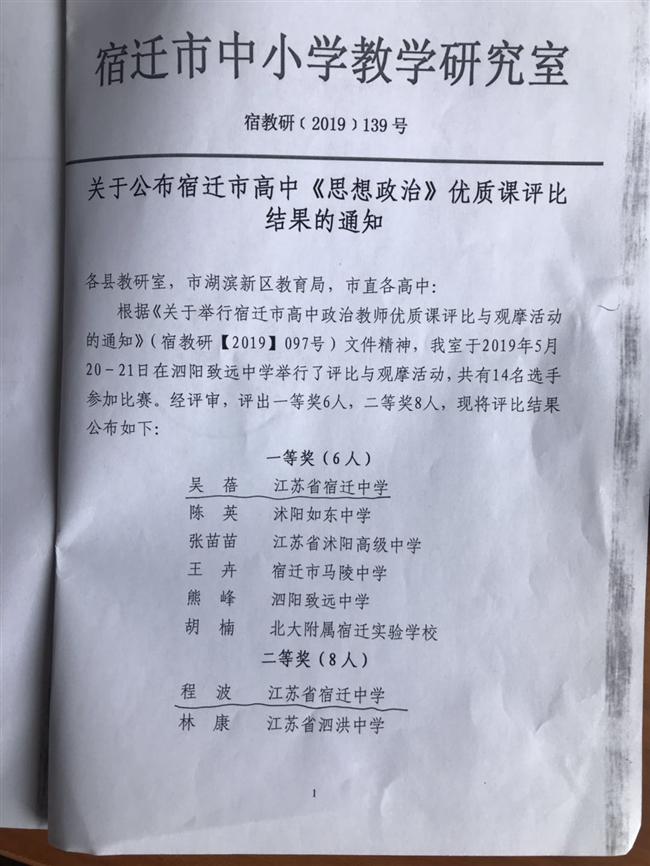 宿迁市中小学教学研究室

宿教研（2019）139号

关于公布宿迁市高中《思想政治》优质课评比结果的通知

各县教研室，市湖滨新区教育局，市直各高中：

根据《关于举行宿迁市高中政治教师优质课评比与观摩活动的通知》（宿教研【2019】097号）文件精神，我室于2019年5月20－21日在泗阳致远中学举行了评比与观摩活动，共有14名选手参加比赛。经评审，评出一等奖6人，二等奖8人，现将评比结果公布如下：

一等奖（6人）

吴　蓓　江苏省宿迁中学
陈　英　沭阳如东中学
张苗苗　江苏省沭阳高级中学
王　卉　宿迁市马陵中学
熊　峰　泗阳致远中学
胡　楠　北大附属宿迁实验学校

二等奖（8人）

程　波　江苏省宿迁中学
林　康　江苏省泗洪中学

1